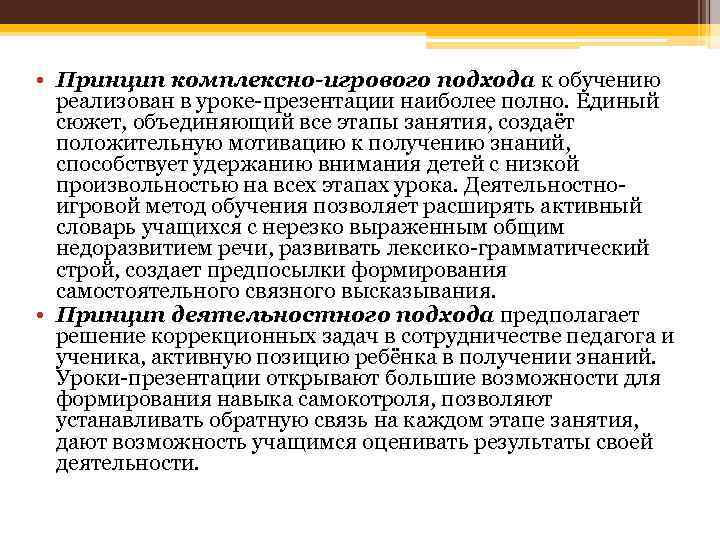 • Принцип комплексно-игрового подхода к обучению реализован в уроке-презентации наиболее полно. Единый сюжет, объединяющий все этапы занятия, создаёт положительную мотивацию к получению знаний, способствует удержанию внимания детей с низкой произвольностью на всех этапах урока. Деятельностно-игровой метод обучения позволяет расширять активный словарь учащихся с нерезко выраженным общим недоразвитием речи, развивать лексико-грамматический строй, создает предпосылки формирования самостоятельного связного высказывания.
• Принцип деятельностного подхода предполагает решение коррекционных задач в сотрудничестве педагога и ученика, активную позицию ребёнка в получении знаний. Уроки-презентации открывают большие возможности для формирования навыка самокотроля, позволяют устанавливать обратную связь на каждом этапе занятия, дают возможность учащимся оценивать результаты своей деятельности.